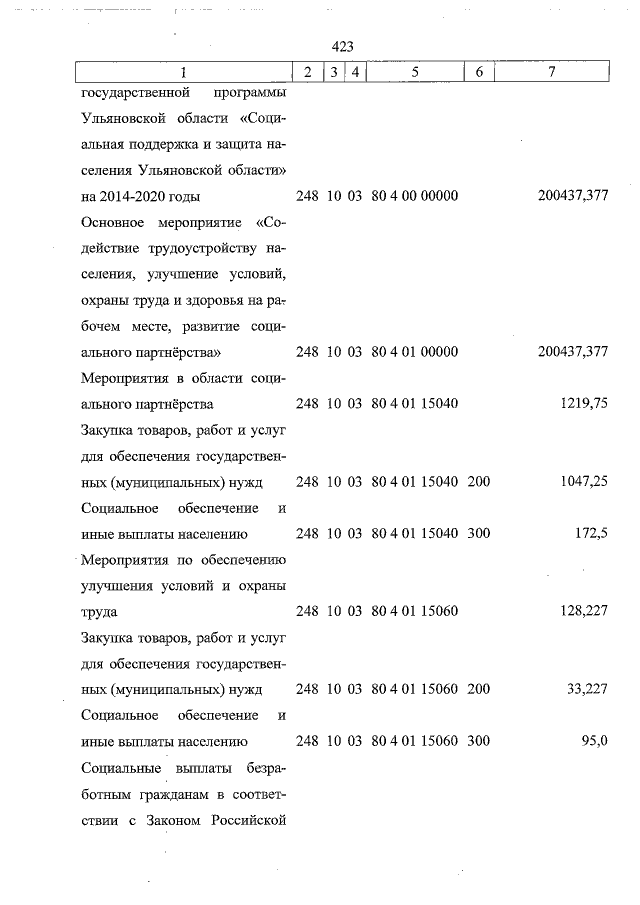 423

| 1 | 2 | 3 | 4 | 5 | 6 | 7 |
|---|---|---|---|---|---|---|
| государственной программы Ульяновской области «Социальная поддержка и защита населения Ульяновской области» на 2014-2020 годы | 248 | 10 | 03 | 80 4 00 00000 | | 200437,377 |
| Основное мероприятие «Содействие трудоустройству населения, улучшение условий, охраны труда и здоровья на рабочем месте, развитие социального партнёрства» | 248 | 10 | 03 | 80 4 01 00000 | | 200437,377 |
| Мероприятия в области социального партнёрства | 248 | 10 | 03 | 80 4 01 15040 | | 1219,75 |
| Закупка товаров, работ и услуг для обеспечения государственных (муниципальных) нужд | 248 | 10 | 03 | 80 4 01 15040 | 200 | 1047,25 |
| Социальное обеспечение и иные выплаты населению | 248 | 10 | 03 | 80 4 01 15040 | 300 | 172,5 |
| Мероприятия по обеспечению улучшения условий и охраны труда | 248 | 10 | 03 | 80 4 01 15060 | | 128,227 |
| Закупка товаров, работ и услуг для обеспечения государственных (муниципальных) нужд | 248 | 10 | 03 | 80 4 01 15060 | 200 | 33,227 |
| Социальное обеспечение и иные выплаты населению | 248 | 10 | 03 | 80 4 01 15060 | 300 | 95,0 |
| Социальные выплаты безработным гражданам в соответствии с Законом Российской | | | | | | |